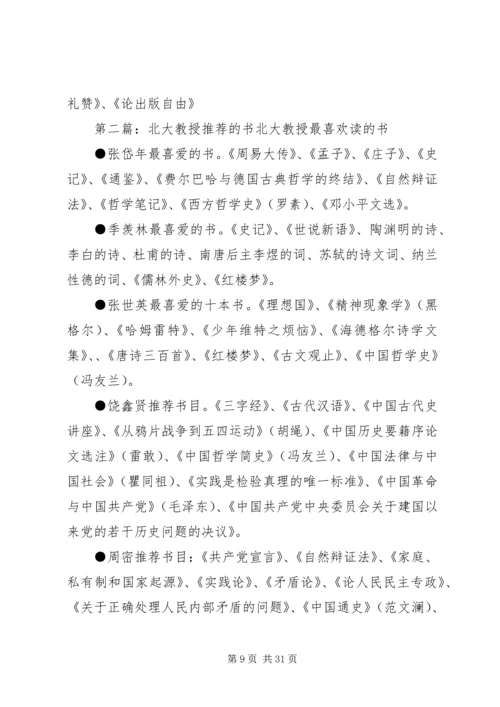 礼赞》、《论出版自由》

第二篇：北大教授推荐的书北大教授最喜欢读的书

●张岱年最喜爱的书。《周易大传》、《孟子》、《庄子》、《史记》、《通鉴》、《费尔巴哈与德国古典哲学的终结》、《自然辩证法》、《哲学笔记》、《西方哲学史》（罗素）、《邓小平文选》。

●季羡林最喜爱的书。《史记》、《世说新语》、陶渊明的诗、李白的诗、杜甫的诗、南唐后主李煜的词、苏轼的诗文词、纳兰性德的词、《儒林外史》、《红楼梦》。

●张世英最喜爱的十本书。《理想国》、《精神现象学》（黑格尔）、《哈姆雷特》、《少年维特之烦恼》、《海德格尔诗学文集》、、《唐诗三百首》、《红楼梦》、《古文观止》、《中国哲学史》（冯友兰）。

●饶鑫贤推荐书目。《三字经》、《古代汉语》、《中国古代史讲座》、《从鸦片战争到五四运动》（胡绳）、《中国历史要籍序论文选注》（雷敢）、《中国哲学简史》（冯友兰）、《中国法律与中国社会》（瞿同祖）、《实践是检验真理的唯一标准》、《中国革命与中国共产党》（毛泽东）、《中国共产党中央委员会关于建国以来党的若干历史问题的决议》。

●周密推荐书目：《共产党宣言》、《自然辩证法》、《家庭、私有制和国家起源》、《实践论》、《矛盾论》、《论人民民主专政》、《关于正确处理人民内部矛盾的问题》、《中国通史》（范文澜）、

第 9 页 共 31 页